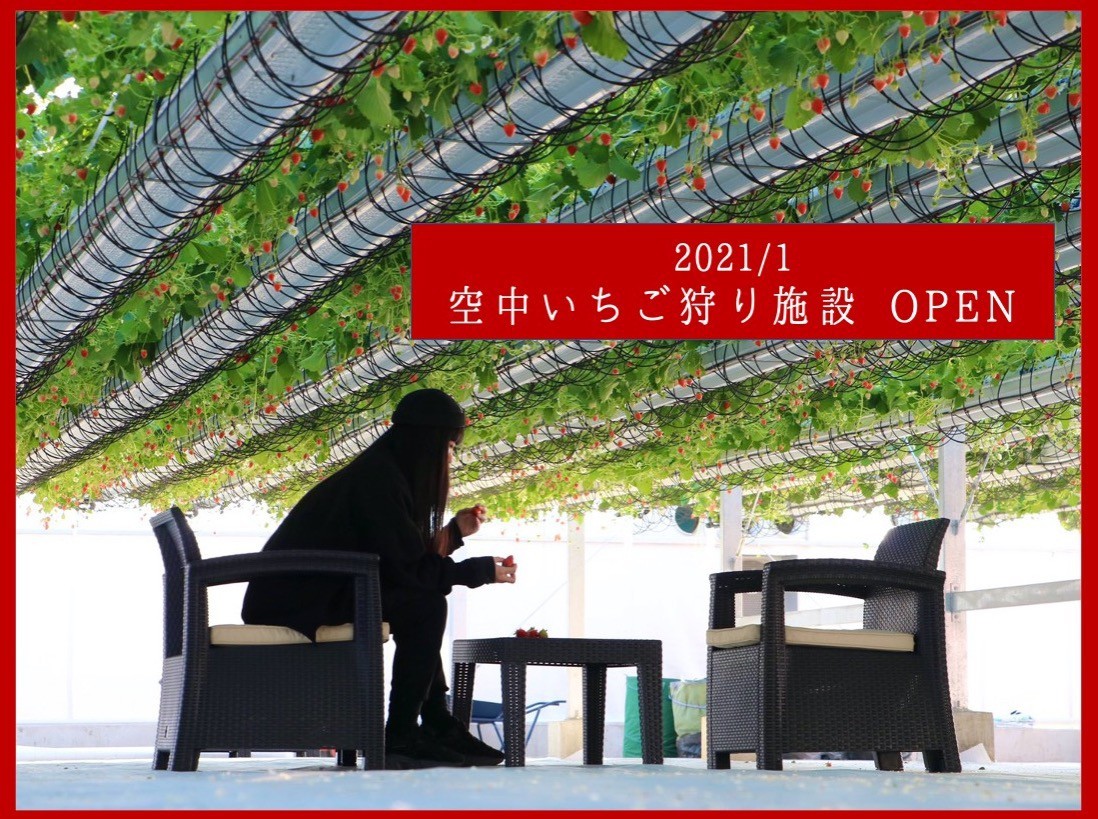 2021/1
空中いちご狩り施設 OPEN